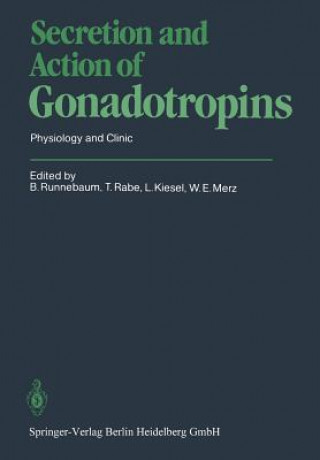 Secretion and Action of Gonadotropins

Physiology and Clinic

Edited by
B. Runnebaum, T. Rabe, L. Kiesel, W. E. Merz

Springer-Verlag Berlin Heidelberg GmbH